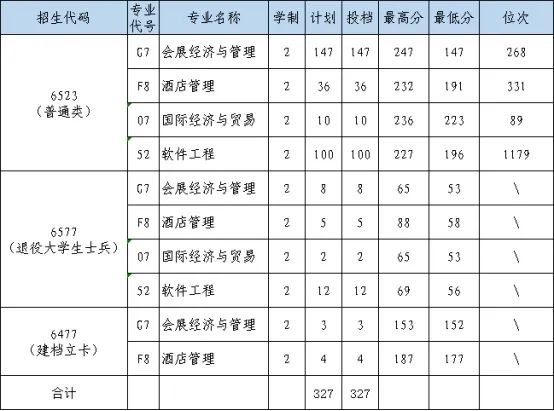 | 招生代码 | 专业代号 | 专业名称 | 学制 | 计划 | 投档 | 最高分 | 最低分 | 位次 |
|---|---|---|---|---|---|---|---|---|
| 6523（普通类） | G7 | 会展经济与管理 | 2 | 147 | 147 | 247 | 147 | 268 |
|  | F8 | 酒店管理 | 2 | 36 | 36 | 232 | 191 | 331 |
|  | 07 | 国际经济与贸易 | 2 | 10 | 10 | 236 | 223 | 89 |
|  | 52 | 软件工程 | 2 | 100 | 100 | 227 | 196 | 1179 |
| 6577（退役大学生士兵） | G7 | 会展经济与管理 | 2 | 8 | 8 | 65 | 53 | \ |
|  | F8 | 酒店管理 | 2 | 5 | 5 | 88 | 58 | \ |
|  | 07 | 国际经济与贸易 | 2 | 2 | 2 | 65 | 53 | \ |
|  | 52 | 软件工程 | 2 | 12 | 12 | 69 | 56 | \ |
| 6477（建档立卡） | G7 | 会展经济与管理 | 2 | 3 | 3 | 153 | 152 | \ |
|  | F8 | 酒店管理 | 2 | 4 | 4 | 187 | 177 | \ |
| 合计 |  |  |  | 327 | 327 |  |  |  |